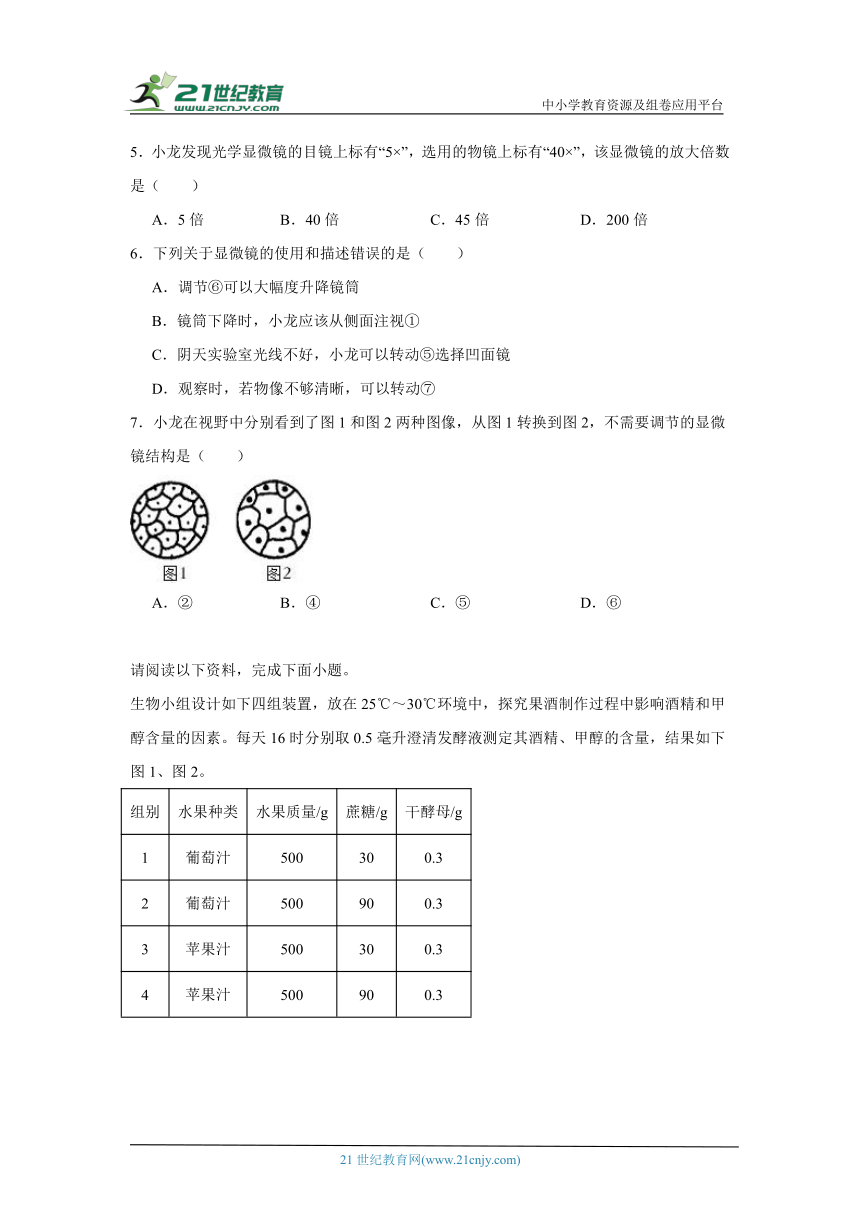 21世纪教育
www.21cnjy.com
中小学教育资源及组卷应用平台

5．小龙发现光学显微镜的目镜上标有“5×”，选用的物镜上标有“40×”，该显微镜的放大倍数是（　　）

A．5 倍　　B．40 倍　　C．45 倍　　D．200 倍

6．下列关于显微镜的使用和描述错误的是（　　）

A．调节⑥可以大幅度升降镜筒

B．镜筒下降时，小龙应该从侧面注视①

C．阴天实验室光线不好，小龙可以转动⑤选择凹面镜

D．观察时，若物像不够清晰，可以转动⑦

7．小龙在视野中分别看到了图 1 和图 2 两种图像，从图 1 转换到图 2，不需要调节的显微镜结构是（　　）

图1　　图2

A．②　　B．④　　C．⑤　　D．⑥

请阅读以下资料，完成下面小题。

生物小组设计如下四组装置，放在 25℃～30℃环境中，探究果酒制作过程中影响酒精和甲醇含量的因素。每天 16 时分别取 0.5 毫升澄清发酵液测定其酒精、甲醇的含量，结果如下图 1、图 2。

| 组别 | 水果种类 | 水果质量/g | 蔗糖/g | 干酵母/g |
|---|---|---|---|---|
| 1 | 葡萄汁 | 500 | 30 | 0.3 |
| 2 | 葡萄汁 | 500 | 90 | 0.3 |
| 3 | 苹果汁 | 500 | 30 | 0.3 |
| 4 | 苹果汁 | 500 | 90 | 0.3 |

21 世纪教育网(www.21cnjy.com)